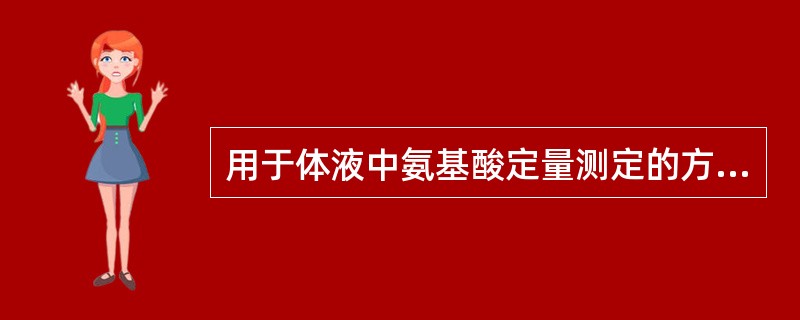 用于体液中氨基酸定量测定的方...